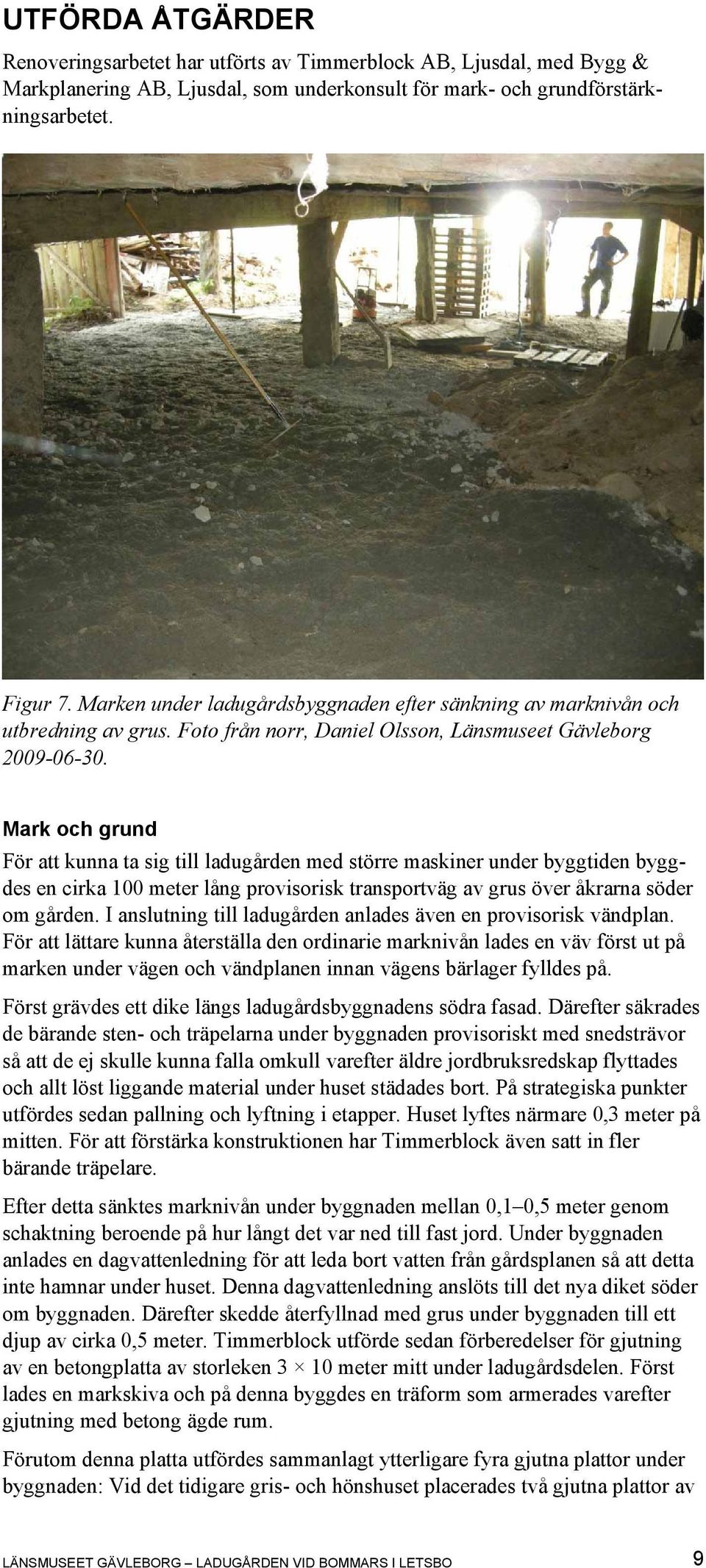 UTFÖRDA ÅTGÄRDER

Renoveringsarbetet har utförts av Timmerblock AB, Ljusdal, med Bygg & Markplanering AB, Ljusdal, som underkonsult för mark- och grundförstärkningsarbetet.

Figur 7. Marken under ladugårdsbyggnaden efter sänkning av marknivån och utbredning av grus. Foto från norr, Daniel Olsson, Länsmuseet Gävleborg 2009-06-30.

Mark och grund

För att kunna ta sig till ladugården med större maskiner under byggtiden byggdes en cirka 100 meter lång provisorisk transportväg av grus över åkrarna söder om gården. I anslutning till ladugården anlades även en provisorisk vändplan. För att lättare kunna återställa den ordinarie marknivån lades en väv först ut på marken under vägen och vändplanen innan vägens bärlager fylldes på.

Först grävdes ett dike längs ladugårdsbyggnadens södra fasad. Därefter säkrades de bärande sten- och träpelarna under byggnaden provisoriskt med snedsträvor så att de ej skulle kunna falla omkull varefter äldre jordbruksredskap flyttades och allt löst liggande material under huset städades bort. På strategiska punkter utfördes sedan pallning och lyftning i etapper. Huset lyftes närmare 0,3 meter på mitten. För att förstärka konstruktionen har Timmerblock även satt in fler bärande träpelare.

Efter detta sänktes marknivån under byggnaden mellan 0,1–0,5 meter genom schaktning beroende på hur långt det var ned till fast jord. Under byggnaden anlades en dagvattenledning för att leda bort vatten från gårdsplanen så att detta inte hamnar under huset. Denna dagvattenledning anslöts till det nya diket söder om byggnaden. Därefter skedde återfyllnad med grus under byggnaden till ett djup av cirka 0,5 meter. Timmerblock utförde sedan förberedelser för gjutning av en betongplatta av storleken 3 × 10 meter mitt under ladugårdsdelen. Först lades en markskiva och på denna byggdes en träform som armerades varefter gjutning med betong ägde rum.

Förutom denna platta utfördes sammanlagt ytterligare fyra gjutna plattor under byggnaden: Vid det tidigare gris- och hönshuset placerades två gjutna plattor av

LÄNSMUSEET GÄVLEBORG – LADUGÅRDEN VID BOMMARS I LETSBO 9